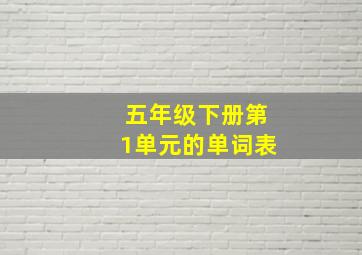 五年级下册第1单元的单词表